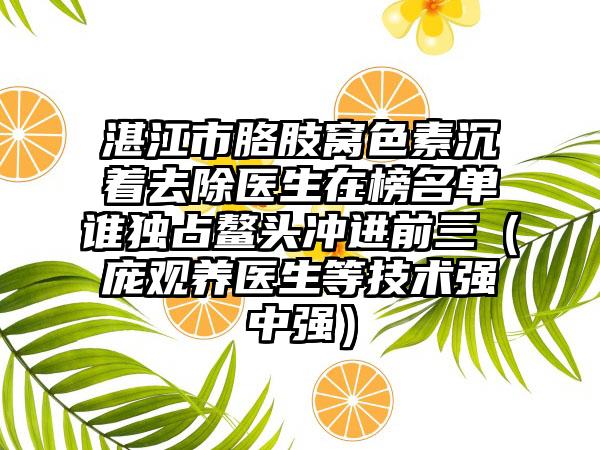 湛江市胳肢窝色素沉着去除医生在榜名单谁独占鳌头冲进前三（庞观养医生等技术强中强）